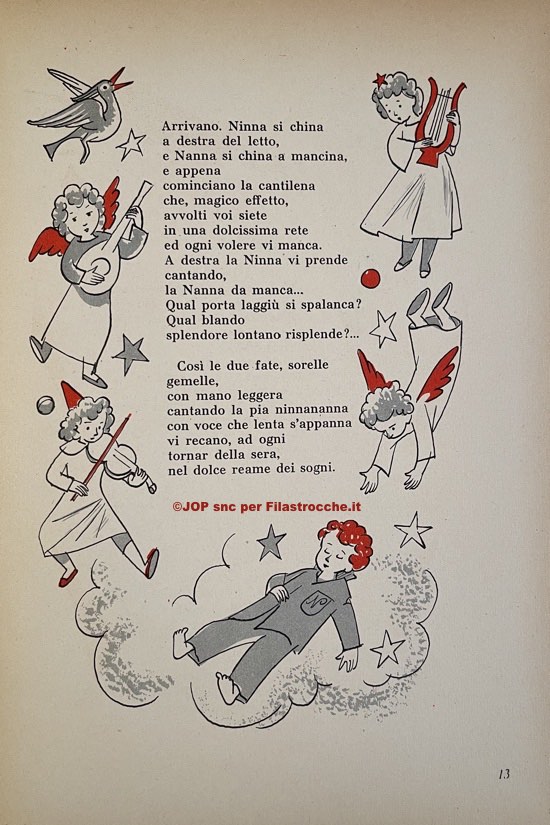 Arrivano. Ninna si china
a destra del letto,
e Nanna si china a mancina,
e appena
cominciano la cantilena
che, magico effetto,
avvolti voi siete
in una dolcissima rete
ed ogni volere vi manca.
A destra la Ninna vi prende
cantando,
la Nanna da manca...
Qual porta laggiù si spalanca?
Qual blando
splendore lontano risplende?...

Così le due fate, sorelle
gemelle,
con mano leggera
cantando la pia ninnananna
con voce che lenta s'appanna
vi recano, ad ogni
tornar della sera,
nel dolce reame dei sogni.

©JOP snc per Filastrocche.it

13